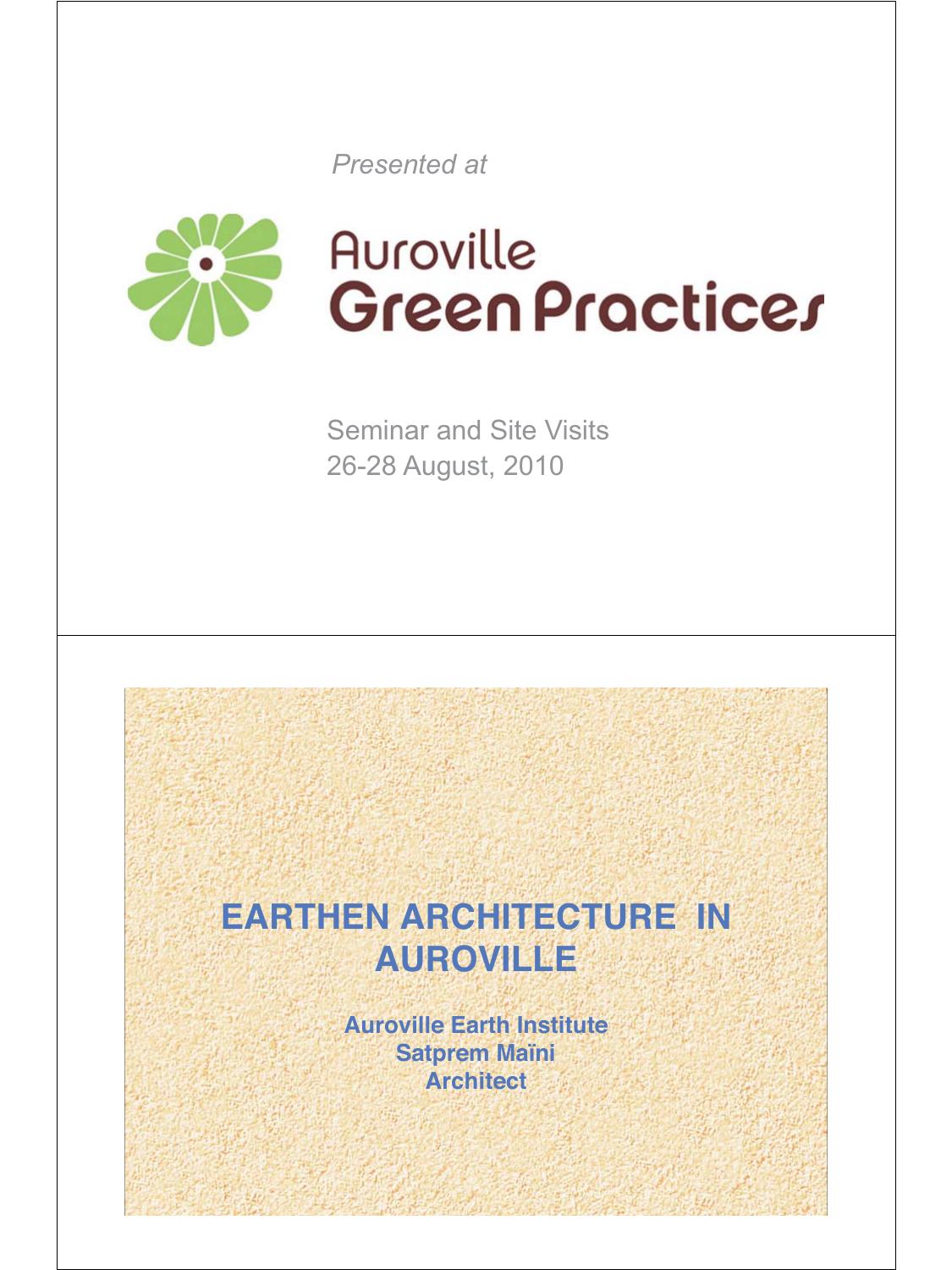 Presented at

Auroville
Green Practices

Seminar and Site Visits
26-28 August, 2010

EARTHEN ARCHITECTURE IN AUROVILLE

Auroville Earth Institute
Satprem Maïni
Architect